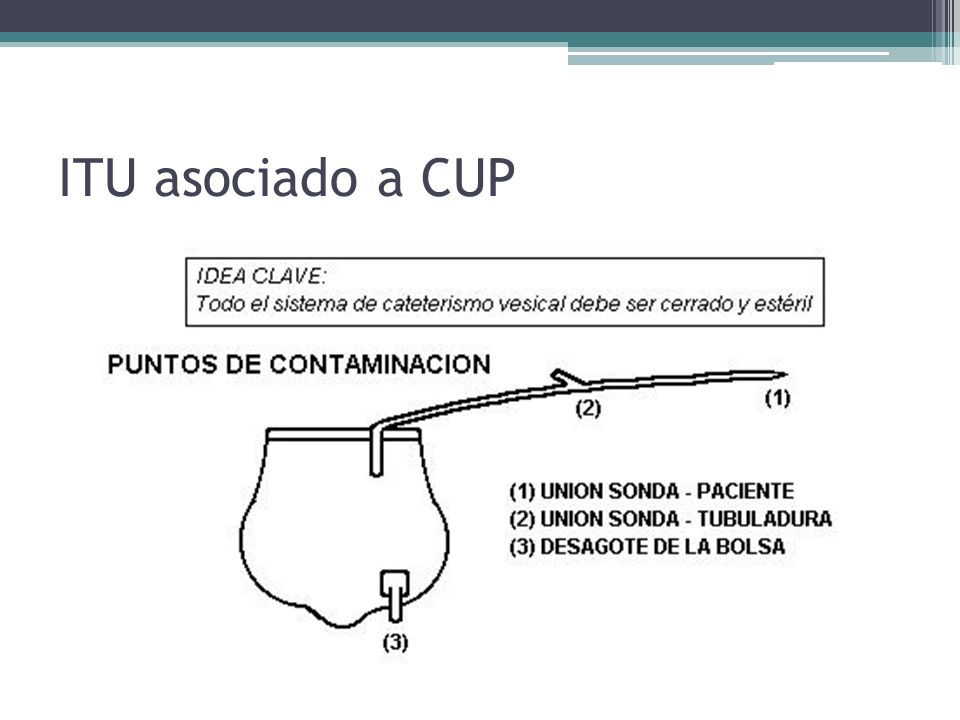 ITU asociado a CUP

IDEA CLAVE:
Todo el sistema de cateterismo vesical debe ser cerrado y estéril

PUNTOS DE CONTAMINACION

(2)

(1)

(1) UNION SONDA - PACIENTE
(2) UNION SONDA - TUBULADURA
(3) DESAGOTE DE LA BOLSA

(3)